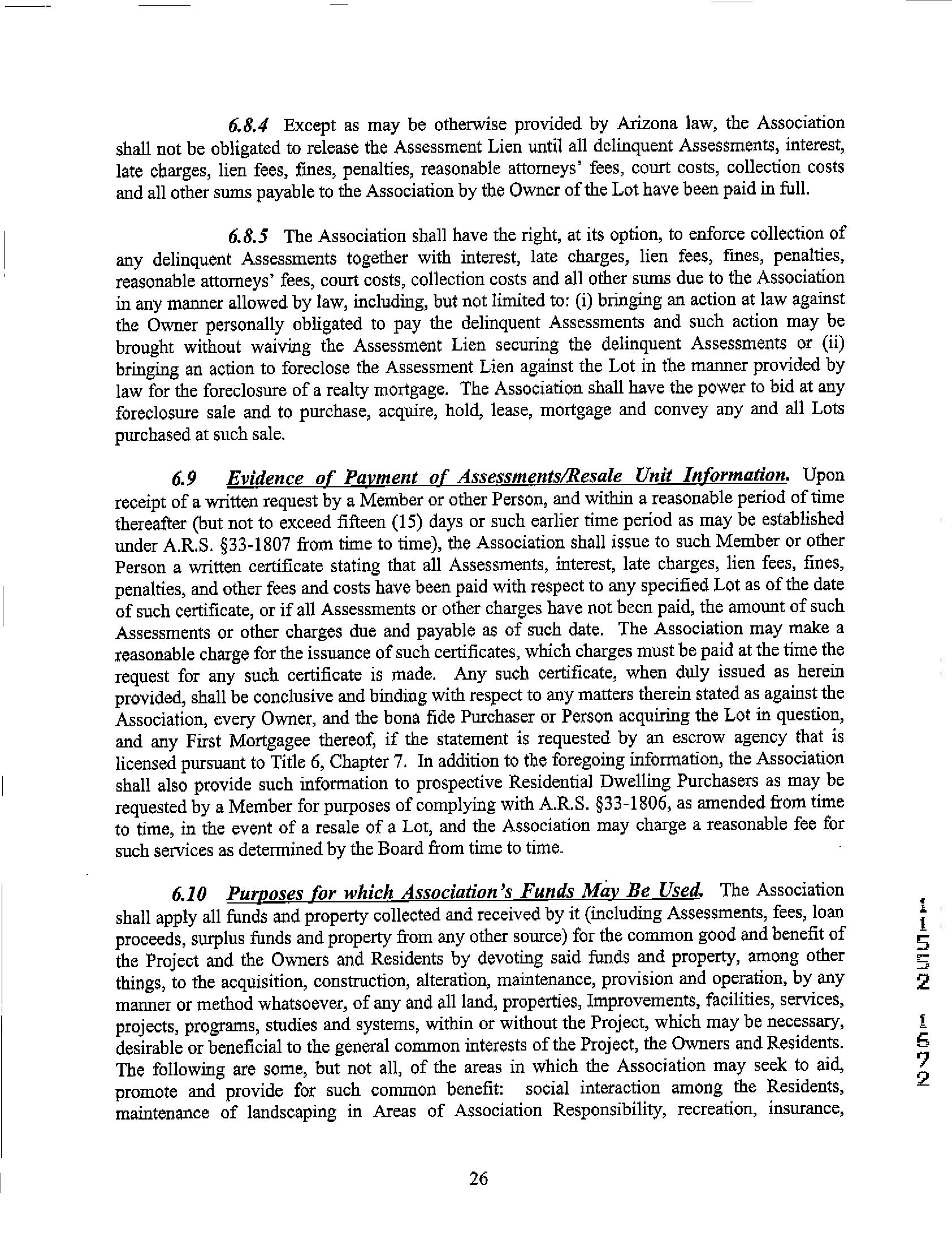 6.8.4 Except as may be otherwise provided by Arizona law, the Association shall not be obligated to release the Assessment Lien until all delinquent Assessments, interest, late charges, lien fees, fines, penalties, reasonable attorneys' fees, court costs, collection costs and all other sums payable to the Association by the Owner of the Lot have been paid in full.

6.8.5 The Association shall have the right, at its option, to enforce collection of any delinquent Assessments together with interest, late charges, lien fees, fines, penalties, reasonable attorneys' fees, court costs, collection costs and all other sums due to the Association in any manner allowed by law, including, but not limited to: (i) bringing an action at law against the Owner personally obligated to pay the delinquent Assessments and such action may be brought without waiving the Assessment Lien securing the delinquent Assessments or (ii) bringing an action to foreclose the Assessment Lien against the Lot in the manner provided by law for the foreclosure of a realty mortgage. The Association shall have the power to bid at any foreclosure sale and to purchase, acquire, hold, lease, mortgage and convey any and all Lots purchased at such sale.

6.9 Evidence of Payment of Assessments/Resale Unit Information. Upon receipt of a written request by a Member or other Person, and within a reasonable period of time thereafter (but not to exceed fifteen (15) days or such earlier time period as may be established under A.R.S. §33-1807 from time to time), the Association shall issue to such Member or other Person a written certificate stating that all Assessments, interest, late charges, lien fees, fines, penalties, and other fees and costs have been paid with respect to any specified Lot as of the date of such certificate, or if all Assessments or other charges have not been paid, the amount of such Assessments or other charges due and payable as of such date. The Association may make a reasonable charge for the issuance of such certificates, which charges must be paid at the time the request for any such certificate is made. Any such certificate, when duly issued as herein provided, shall be conclusive and binding with respect to any matters therein stated as against the Association, every Owner, and the bona fide Purchaser or Person acquiring the Lot in question, and any First Mortgagee thereof, if the statement is requested by an escrow agency that is licensed pursuant to Title 6, Chapter 7. In addition to the foregoing information, the Association shall also provide such information to prospective Residential Dwelling Purchasers as may be requested by a Member for purposes of complying with A.R.S. §33-1806, as amended from time to time, in the event of a resale of a Lot, and the Association may charge a reasonable fee for such services as determined by the Board from time to time.

6.10 Purposes for which Association's Funds May Be Used. The Association shall apply all funds and property collected and received by it (including Assessments, fees, loan proceeds, surplus funds and property from any other source) for the common good and benefit of the Project and the Owners and Residents by devoting said funds and property, among other things, to the acquisition, construction, alteration, maintenance, provision and operation, by any manner or method whatsoever, of any and all land, properties, Improvements, facilities, services, projects, programs, studies and systems, within or without the Project, which may be necessary, desirable or beneficial to the general common interests of the Project, the Owners and Residents. The following are some, but not all, of the areas in which the Association may seek to aid, promote and provide for such common benefit: social interaction among the Residents, maintenance of landscaping in Areas of Association Responsibility, recreation, insurance,

26

11552 1672